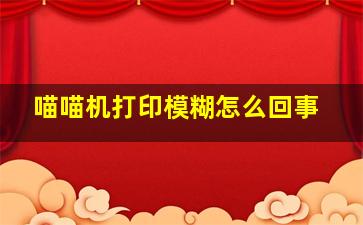 喵喵机打印模糊怎么回事